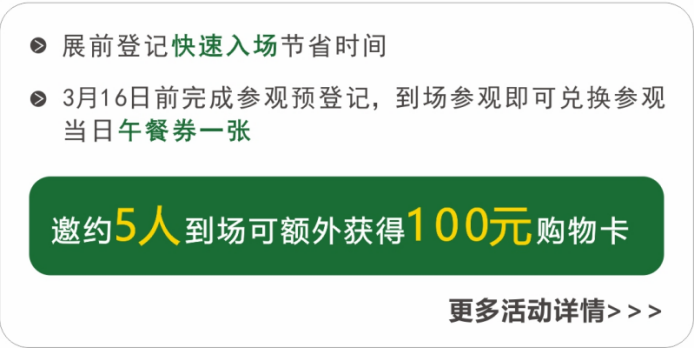 展前登记快速入场节省时间

3月16日前完成参观预登记，到场参观即可兑换参观当日午餐券一张

邀约5人到场可额外获得100元购物卡

更多活动详情>>>